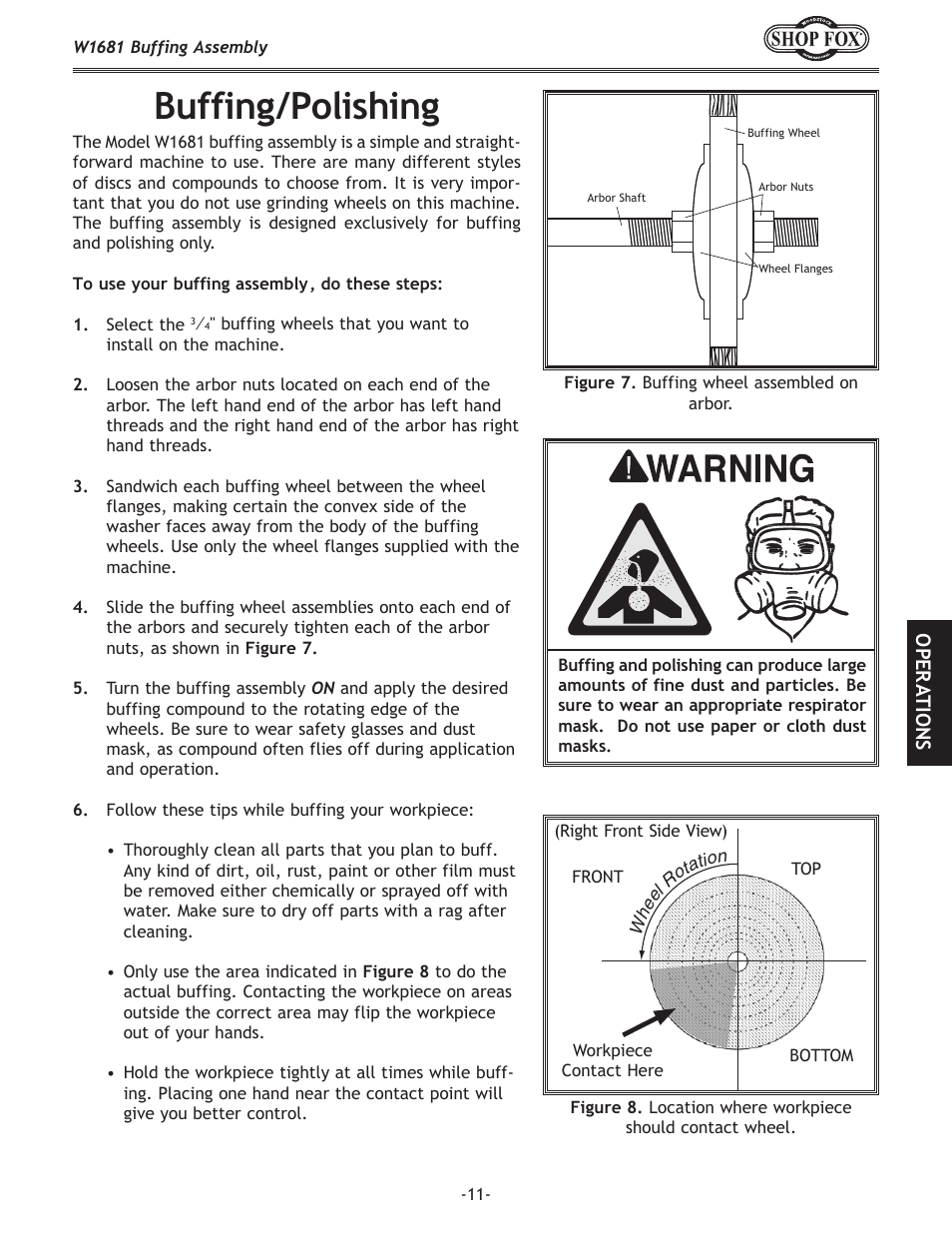 W1681 Buffing Assembly

SHOP FOX

Buffing/Polishing

The Model W1681 buffing assembly is a simple and straightforward machine to use. There are many different styles of discs and compounds to choose from. It is very important that you do not use grinding wheels on this machine. The buffing assembly is designed exclusively for buffing and polishing only.

To use your buffing assembly, do these steps:

1. Select the $\frac{3}{4}$" buffing wheels that you want to install on the machine.

2. Loosen the arbor nuts located on each end of the arbor. The left hand end of the arbor has left hand threads and the right hand end of the arbor has right hand threads.

3. Sandwich each buffing wheel between the wheel flanges, making certain the convex side of the washer faces away from the body of the buffing wheels. Use only the wheel flanges supplied with the machine.

4. Slide the buffing wheel assemblies onto each end of the arbors and securely tighten each of the arbor nuts, as shown in Figure 7.

5. Turn the buffing assembly ON and apply the desired buffing compound to the rotating edge of the wheels. Be sure to wear safety glasses and dust mask, as compound often flies off during application and operation.

6. Follow these tips while buffing your workpiece:

• Thoroughly clean all parts that you plan to buff. Any kind of dirt, oil, rust, paint or other film must be removed either chemically or sprayed off with water. Make sure to dry off parts with a rag after cleaning.

• Only use the area indicated in Figure 8 to do the actual buffing. Contacting the workpiece on areas outside the correct area may flip the workpiece out of your hands.

• Hold the workpiece tightly at all times while buffing. Placing one hand near the contact point will give you better control.

Buffing Wheel
Arbor Nuts
Arbor Shaft
Wheel Flanges

Figure 7. Buffing wheel assembled on arbor.

WARNING

Buffing and polishing can produce large amounts of fine dust and particles. Be sure to wear an appropriate respirator mask. Do not use paper or cloth dust masks.

(Right Front Side View)
FRONT
Wheel Rotation
TOP
Workpiece Contact Here
BOTTOM

Figure 8. Location where workpiece should contact wheel.

OPERATIONS

-11-